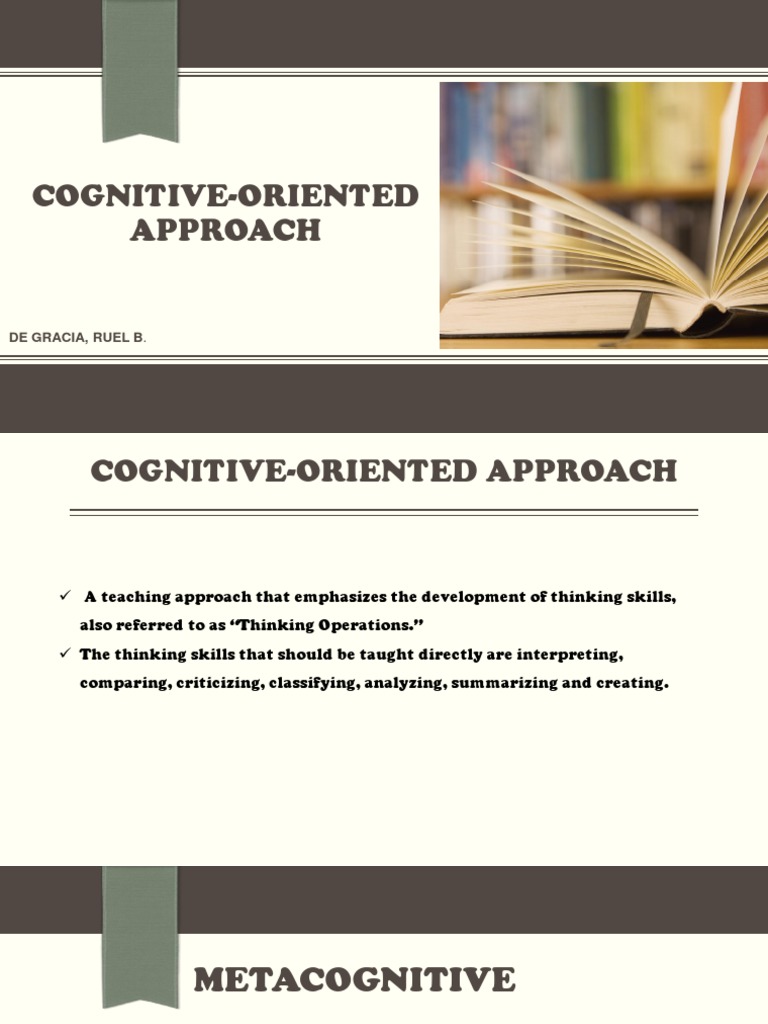 COGNITIVE-ORIENTED APPROACH

DE GRACIA, RUEL B.

COGNITIVE-ORIENTED APPROACH

✓ A teaching approach that emphasizes the development of thinking skills, also referred to as "Thinking Operations."

✓ The thinking skills that should be taught directly are interpreting, comparing, criticizing, classifying, analyzing, summarizing and creating.

METACOGNITIVE